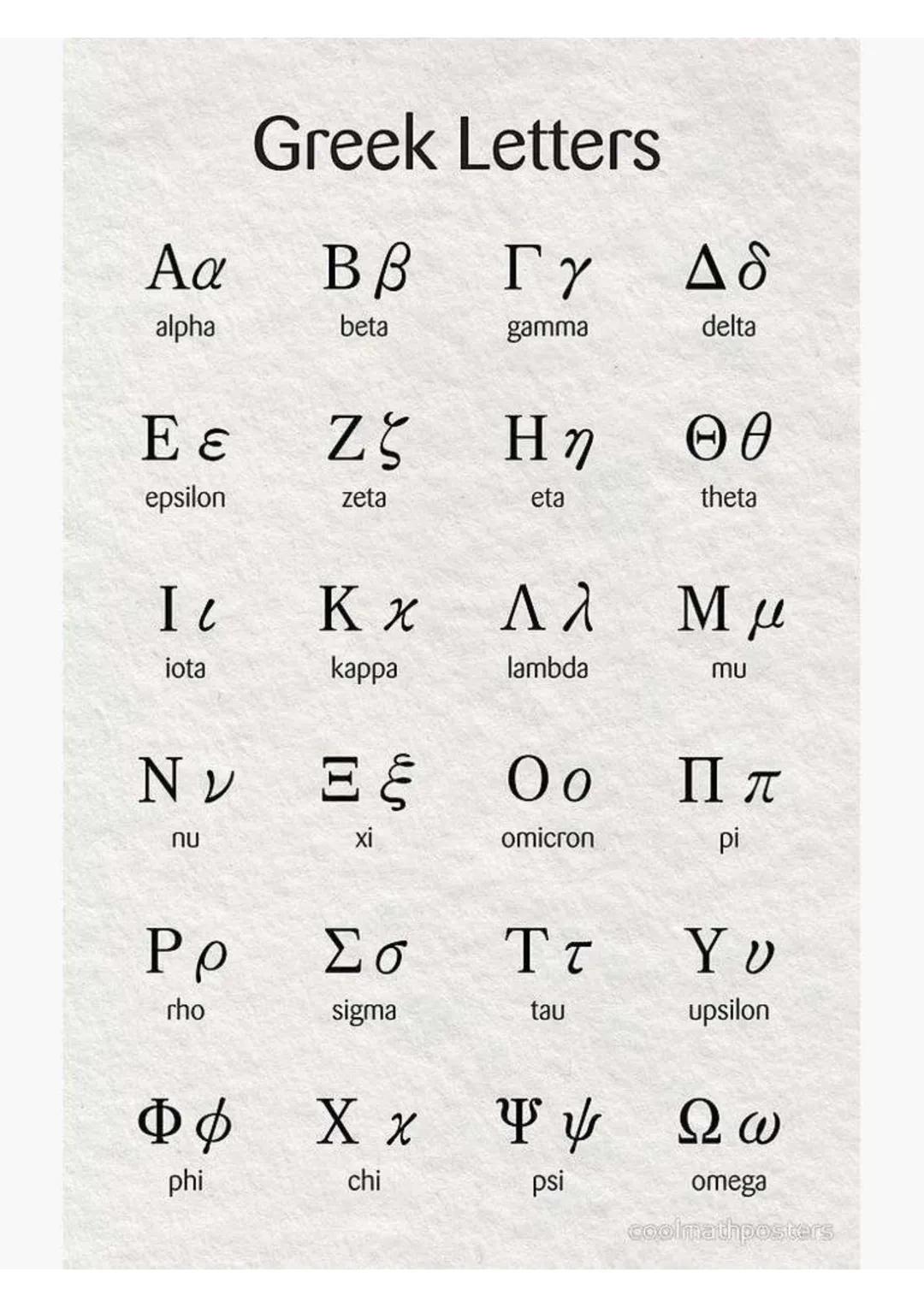 Greek Letters

Α α
alpha

Β β
beta

Γ γ
gamma

Δ δ
delta

Ε ε
epsilon

Ζ ζ
zeta

Η η
eta

Θ θ
theta

Ι ι
iota

Κ κ
kappa

Λ λ
lambda

Μ μ
mu

Ν ν
nu

Ξ ξ
xi

Ο ο
omicron

Π π
pi

Ρ ρ
rho

Σ σ
sigma

Τ τ
tau

Υ υ
upsilon

Φ ϕ
phi

Χ χ
chi

Ψ ψ
psi

Ω ω
omega

coolmathposters